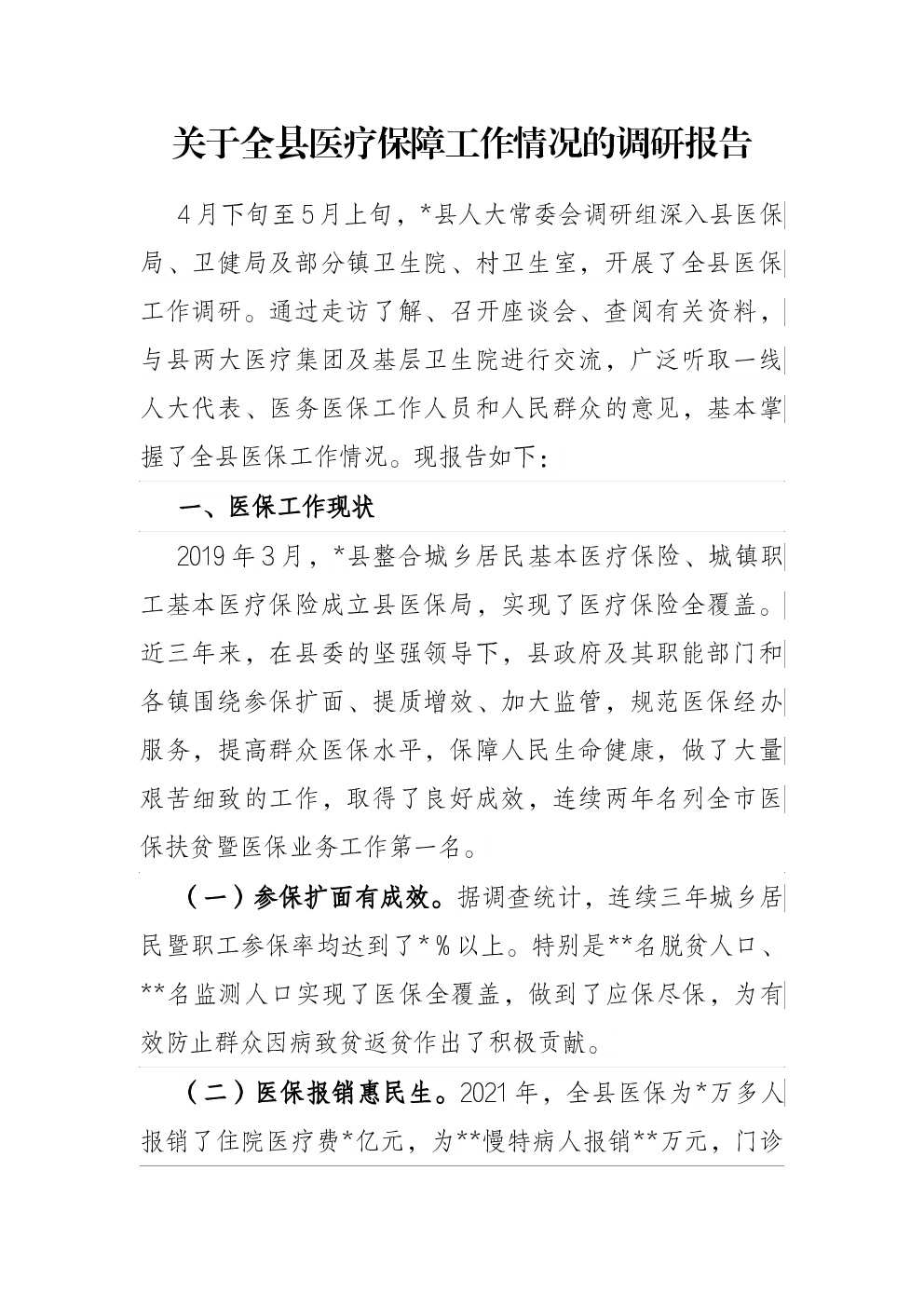 关于全县医疗保障工作情况的调研报告

4月下旬至5月上旬，*县人大常委会调研组深入县医保局、卫健局及部分镇卫生院、村卫生室，开展了全县医保工作调研。通过走访了解、召开座谈会、查阅有关资料，与县两大医疗集团及基层卫生院进行交流，广泛听取一线人大代表、医务医保工作人员和人民群众的意见，基本掌握了全县医保工作情况。现报告如下：

一、医保工作现状

2019年3月，*县整合城乡居民基本医疗保险、城镇职工基本医疗保险成立县医保局，实现了医疗保险全覆盖。近三年来，在县委的坚强领导下，县政府及其职能部门和各镇围绕参保扩面、提质增效、加大监管，规范医保经办服务，提高群众医保水平，保障人民生命健康，做了大量艰苦细致的工作，取得了良好成效，连续两年名列全市医保扶贫暨医保业务工作第一名。

（一）参保扩面有成效。据调查统计，连续三年城乡居民暨职工参保率均达到了*%以上。特别是**名脱贫人口、**名监测人口实现了医保全覆盖，做到了应保尽保，为有效防止群众因病致贫返贫作出了积极贡献。

（二）医保报销惠民生。2021年，全县医保为*万多人报销了住院医疗费*亿元，为**慢特病人报销**万元，门诊